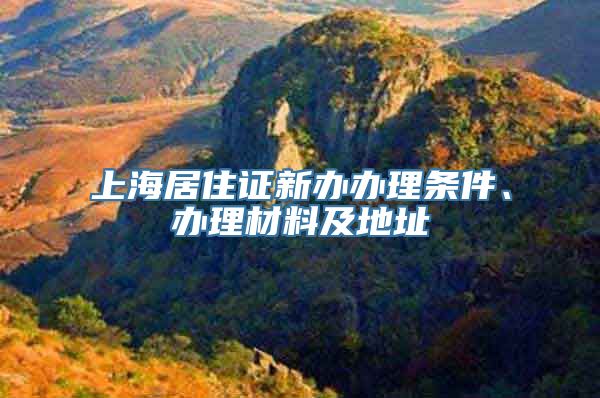 上海居住证新办办理条件、办理材料及地址